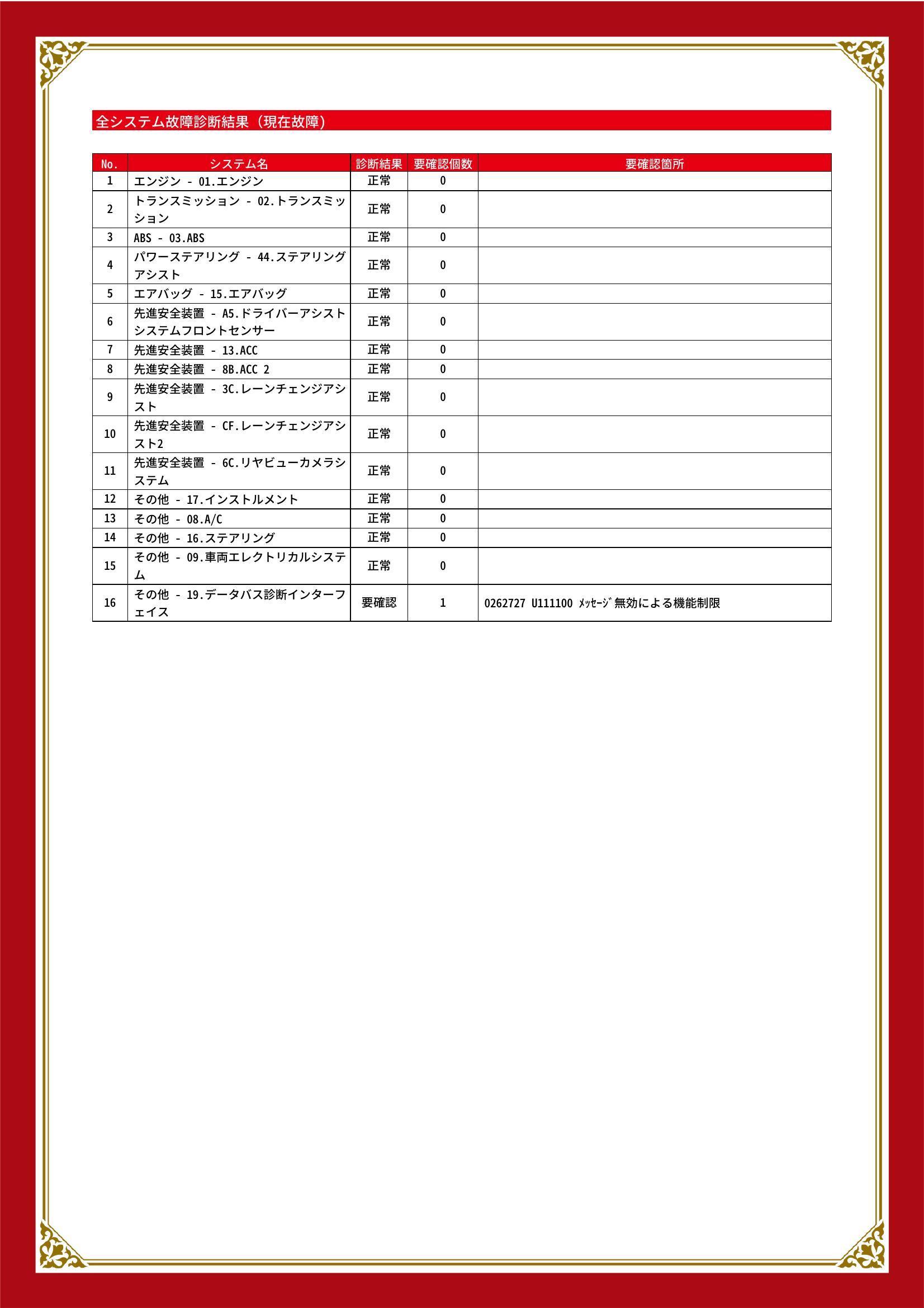 全システム故障診断結果（現在故障）

| No. | システム名 | 診断結果 | 要確認個数 | 要確認箇所 |
|---|---|---|---|---|
| 1 | エンジン - 01.エンジン | 正常 | 0 | |
| 2 | トランスミッション - 02.トランスミッション | 正常 | 0 | |
| 3 | ABS - 03.ABS | 正常 | 0 | |
| 4 | パワーステアリング - 44.ステアリングアシスト | 正常 | 0 | |
| 5 | エアバッグ - 15.エアバッグ | 正常 | 0 | |
| 6 | 先進安全装置 - A5.ドライバーアシストシステムフロントセンサー | 正常 | 0 | |
| 7 | 先進安全装置 - 13.ACC | 正常 | 0 | |
| 8 | 先進安全装置 - 8B.ACC 2 | 正常 | 0 | |
| 9 | 先進安全装置 - 3C.レーンチェンジアシスト | 正常 | 0 | |
| 10 | 先進安全装置 - CF.レーンチェンジアシスト2 | 正常 | 0 | |
| 11 | 先進安全装置 - 6C.リヤビューカメラシステム | 正常 | 0 | |
| 12 | その他 - 17.インストルメント | 正常 | 0 | |
| 13 | その他 - 08.A/C | 正常 | 0 | |
| 14 | その他 - 16.ステアリング | 正常 | 0 | |
| 15 | その他 - 09.車両エレクトリカルシステム | 正常 | 0 | |
| 16 | その他 - 19.データバス診断インターフェイス | 要確認 | 1 | 0262727 U111100 ﾒｯｾｰｼﾞ無効による機能制限 |